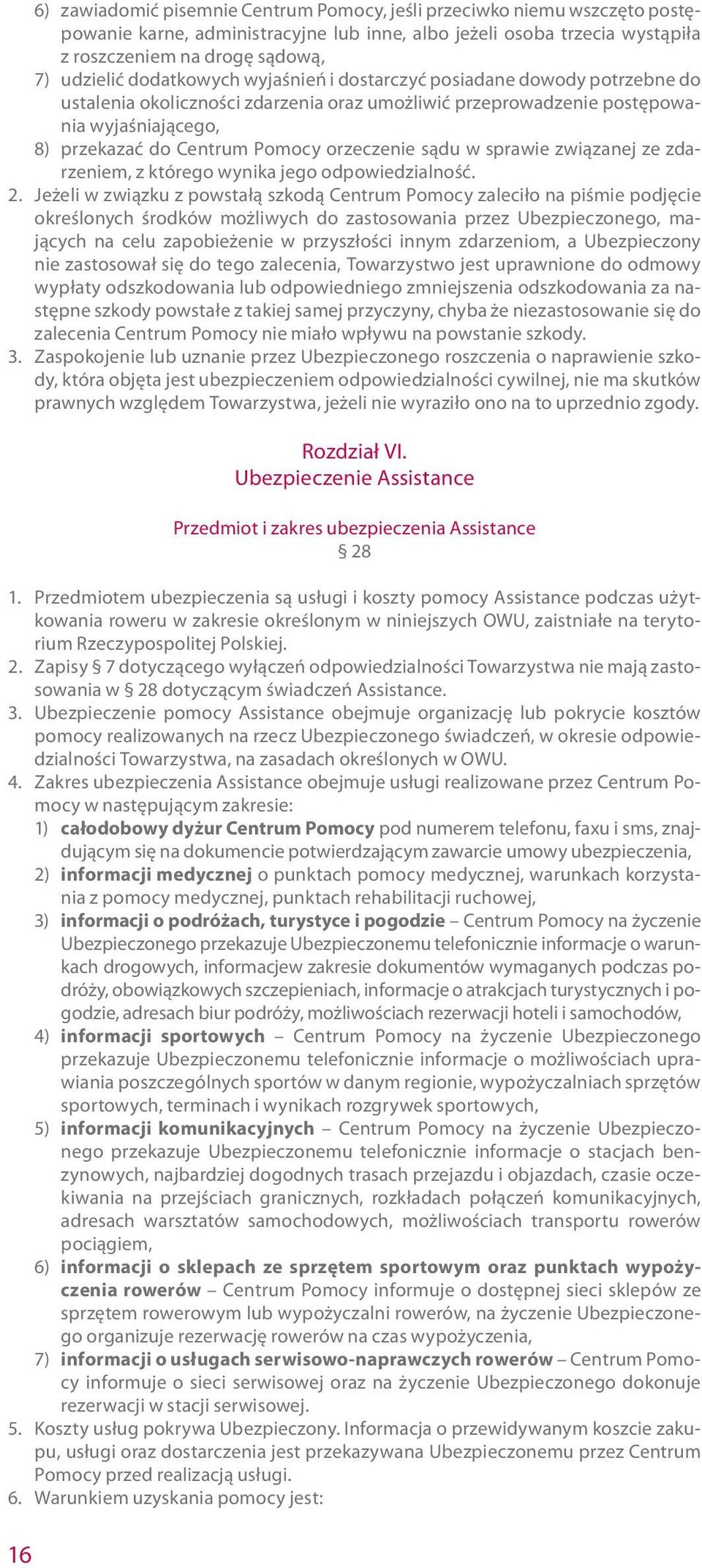 6) zawiadomić pisemnie Centrum Pomocy, jeśli przeciwko niemu wszczęto postępowanie karne, administracyjne lub inne, albo jeżeli osoba trzecia wystąpiła z roszczeniem na drogę sądową,
7) udzielić dodatkowych wyjaśnień i dostarczyć posiadane dowody potrzebne do ustalenia okoliczności zdarzenia oraz umożliwić przeprowadzenie postępowania wyjaśniającego,
8) przekazać do Centrum Pomocy orzeczenie sądu w sprawie związanej ze zdarzeniem, z którego wynika jego odpowiedzialność.
2. Jeżeli w związku z powstałą szkodą Centrum Pomocy zaleciło na piśmie podjęcie określonych środków możliwych do zastosowania przez Ubezpieczonego, mających na celu zapobieżenie w przyszłości innym zdarzeniom, a Ubezpieczony nie zastosował się do tego zalecenia, Towarzystwo jest uprawnione do odmowy wypłaty odszkodowania lub odpowiedniego zmniejszenia odszkodowania za następne szkody powstałe z takiej samej przyczyny, chyba że niezastosowanie się do zalecenia Centrum Pomocy nie miało wpływu na powstanie szkody.
3. Zaspokojenie lub uznanie przez Ubezpieczonego roszczenia o naprawienie szkody, która objęta jest ubezpieczeniem odpowiedzialności cywilnej, nie ma skutków prawnych względem Towarzystwa, jeżeli nie wyraziło ono na to uprzednio zgody.

Rozdział VI.
Ubezpieczenie Assistance

Przedmiot i zakres ubezpieczenia Assistance
§ 28

1. Przedmiotem ubezpieczenia są usługi i koszty pomocy Assistance podczas użytkowania roweru w zakresie określonym w niniejszych OWU, zaistniałe na terytorium Rzeczypospolitej Polskiej.
2. Zapisy § 7 dotyczącego wyłączeń odpowiedzialności Towarzystwa nie mają zastosowania w § 28 dotyczącym świadczeń Assistance.
3. Ubezpieczenie pomocy Assistance obejmuje organizację lub pokrycie kosztów pomocy realizowanych na rzecz Ubezpieczonego świadczeń, w okresie odpowiedzialności Towarzystwa, na zasadach określonych w OWU.
4. Zakres ubezpieczenia Assistance obejmuje usługi realizowane przez Centrum Pomocy w następującym zakresie:
1) całodobowy dyżur Centrum Pomocy pod numerem telefonu, faxu i sms, znajdującym się na dokumencie potwierdzającym zawarcie umowy ubezpieczenia,
2) informacji medycznej o punktach pomocy medycznej, warunkach korzystania z pomocy medycznej, punktach rehabilitacji ruchowej,
3) informacji o podróżach, turystyce i pogodzie – Centrum Pomocy na życzenie Ubezpieczonego przekazuje Ubezpieczonemu telefonicznie informacje o warunkach drogowych, informacjew zakresie dokumentów wymaganych podczas podróży, obowiązkowych szczepieniach, informacje o atrakcjach turystycznych i pogodzie, adresach biur podróży, możliwościach rezerwacji hoteli i samochodów,
4) informacji sportowych – Centrum Pomocy na życzenie Ubezpieczonego przekazuje Ubezpieczonemu telefonicznie informacje o możliwościach uprawiania poszczególnych sportów w danym regionie, wypożyczalniach sprzętów sportowych, terminach i wynikach rozgrywek sportowych,
5) informacji komunikacyjnych – Centrum Pomocy na życzenie Ubezpieczonego przekazuje Ubezpieczonemu telefonicznie informacje o stacjach benzynowych, najbardziej dogodnych trasach przejazdu i objazdach, czasie oczekiwania na przejściach granicznych, rozkładach połączeń komunikacyjnych, adresach warsztatów samochodowych, możliwościach transportu rowerów pociągiem,
6) informacji o sklepach ze sprzętem sportowym oraz punktach wypożyczenia rowerów – Centrum Pomocy informuje o dostępnej sieci sklepów ze sprzętem rowerowym lub wypożyczalni rowerów, na życzenie Ubezpieczonego organizuje rezerwację rowerów na czas wypożyczenia,
7) informacji o usługach serwisowo-naprawczych rowerów – Centrum Pomocy informuje o sieci serwisowej oraz na życzenie Ubezpieczonego dokonuje rezerwacji w stacji serwisowej.
5. Koszty usług pokrywa Ubezpieczony. Informacja o przewidywanym koszcie zakupu, usługi oraz dostarczenia jest przekazywana Ubezpieczonemu przez Centrum Pomocy przed realizacją usługi.
6. Warunkiem uzyskania pomocy jest:

16